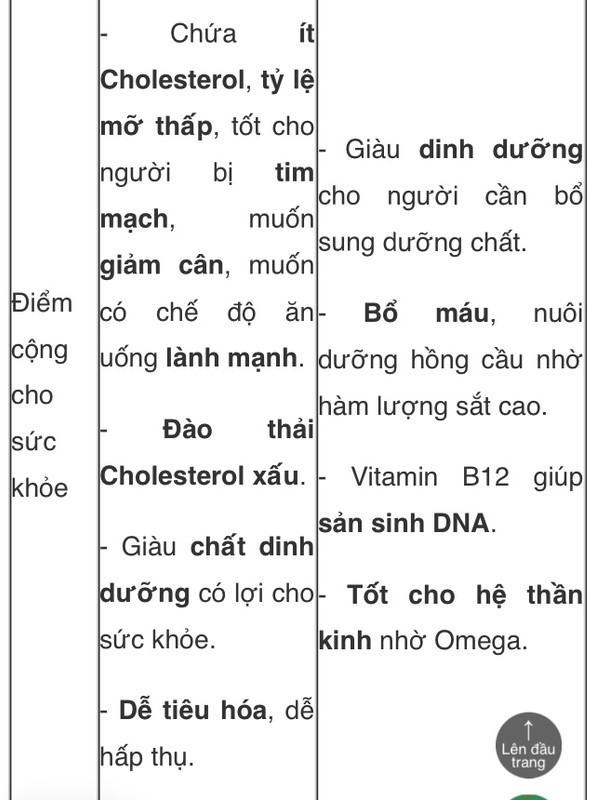 | Điểm cộng cho sức khỏe | - Chứa ít Cholesterol, tỷ lệ mỡ thấp, tốt cho người bị tim mạch, muốn giảm cân, muốn có chế độ ăn uống lành mạnh.<br><br>- Đào thải Cholesterol xấu.<br><br>- Giàu chất dinh dưỡng có lợi cho sức khỏe.<br><br>- Dễ tiêu hóa, dễ hấp thụ. | - Giàu dinh dưỡng cho người cần bổ sung dưỡng chất.<br><br>- Bổ máu, nuôi dưỡng hồng cầu nhờ hàm lượng sắt cao.<br><br>- Vitamin B12 giúp sản sinh DNA.<br><br>- Tốt cho hệ thần kinh nhờ Omega. |
|---|---|---|

↑
Lên đầu trang